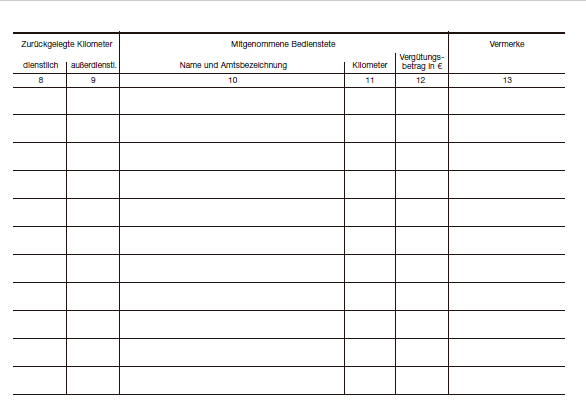 | Zurückgelegte Kilometer | | Mitgenommene Bedienstete | | | Vermerke |
|---|---|---|---|---|---|
| dienstlich | außerdienstl. | Name und Amtsbezeichnung | Kilometer | Vergütungsbetrag in € | |
| 8 | 9 | 10 | 11 | 12 | 13 |
| | | | | | |
| | | | | | |
| | | | | | |
| | | | | | |
| | | | | | |
| | | | | | |
| | | | | | |
| | | | | | |
| | | | | | |
| | | | | | |
| | | | | | |